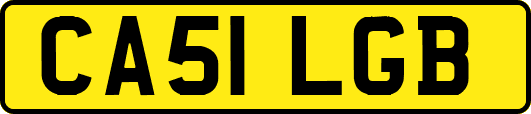 CA51 LGB